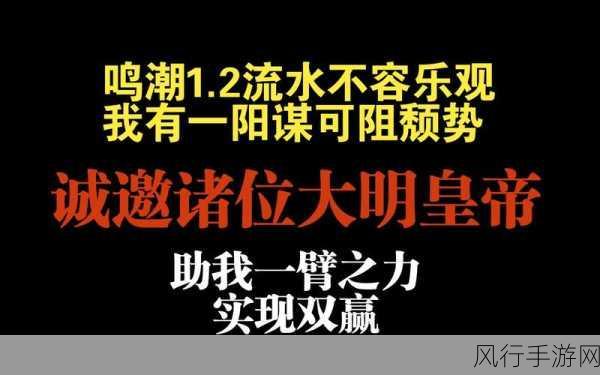 鸣潮1.2流水不容乐观
我有一阳谋可阻颓势

诚邀诸位大明皇帝

助我一臂之力
实现双赢

风行手游网